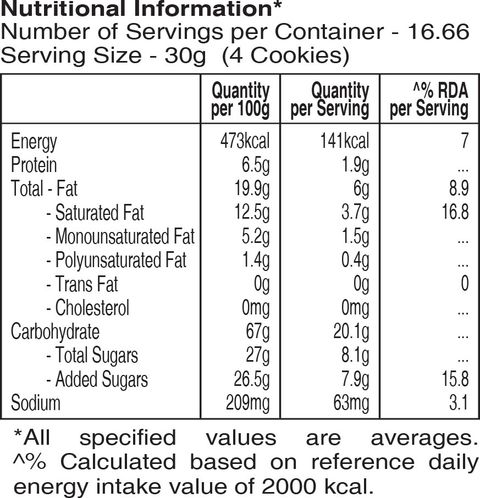 Nutritional Information*
Number of Servings per Container - 16.66
Serving Size - 30g (4 Cookies)

| | Quantity per 100g | Quantity per Serving | ^% RDA per Serving |
|---|---|---|---|
| Energy | 473kcal | 141kcal | 7 |
| Protein | 6.5g | 1.9g | ... |
| Total - Fat | 19.9g | 6g | 8.9 |
| - Saturated Fat | 12.5g | 3.7g | 16.8 |
| - Monounsaturated Fat | 5.2g | 1.5g | ... |
| - Polyunsaturated Fat | 1.4g | 0.4g | ... |
| - Trans Fat | 0g | 0g | 0 |
| - Cholesterol | 0mg | 0mg | ... |
| Carbohydrate | 67g | 20.1g | ... |
| - Total Sugars | 27g | 8.1g | ... |
| - Added Sugars | 26.5g | 7.9g | 15.8 |
| Sodium | 209mg | 63mg | 3.1 |

*All specified values are averages.
^% Calculated based on reference daily energy intake value of 2000 kcal.